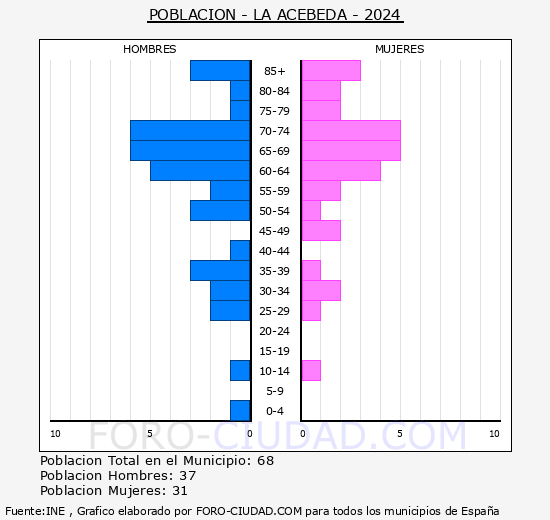 POBLACION - LA ACEBEDA - 2024

HOMBRES

MUJERES

85+
80-84
75-79
70-74
65-69
60-64
55-59
50-54
45-49
40-44
35-39
30-34
25-29
20-24
15-19
10-14
5-9
0-4

10 5 0 0 5 10

FORO-CIUDAD.COM

Poblacion Total en el Municipio: 68
Poblacion Hombres: 37
Poblacion Mujeres: 31

Fuente:INE , Grafico elaborado por FORO-CIUDAD.COM para todos los municipios de España